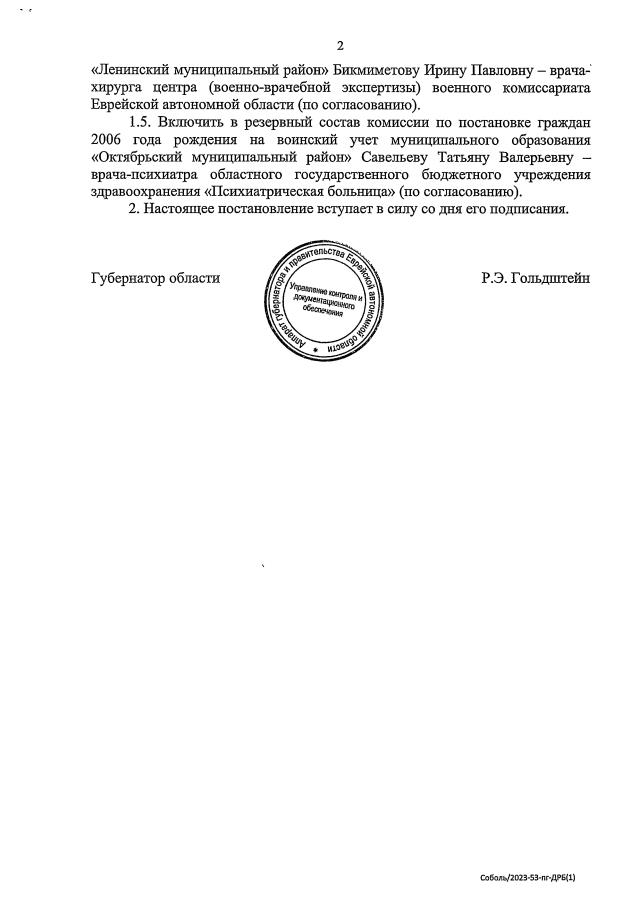 2

«Ленинский муниципальный район» Бикмиметову Ирину Павловну – врача-хирурга центра (военно-врачебной экспертизы) военного комиссариата Еврейской автономной области (по согласованию).

1.5. Включить в резервный состав комиссии по постановке граждан 2006 года рождения на воинский учет муниципального образования «Октябрьский муниципальный район» Савельеву Татьяну Валерьевну – врача-психиатра областного государственного бюджетного учреждения здравоохранения «Психиатрическая больница» (по согласованию).

2. Настоящее постановление вступает в силу со дня его подписания.

Губернатор области

Аппарат губернатора и правительства Еврейской автономной области
Управление контроля и документационного обеспечения

Р.Э. Гольдштейн

Соболь/2023-53-пг-ДРБ(1)